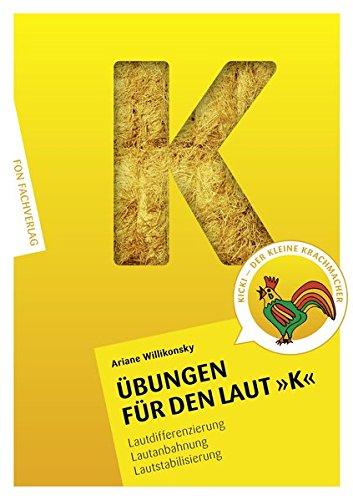 K

FON FACHVERLAG

KICKI – DER KLEINE KRACHMACHER

Ariane Willikonsky

ÜBUNGEN FÜR DEN LAUT »K«

Lautdifferenzierung
Lautanbahnung
Lautstabilisierung